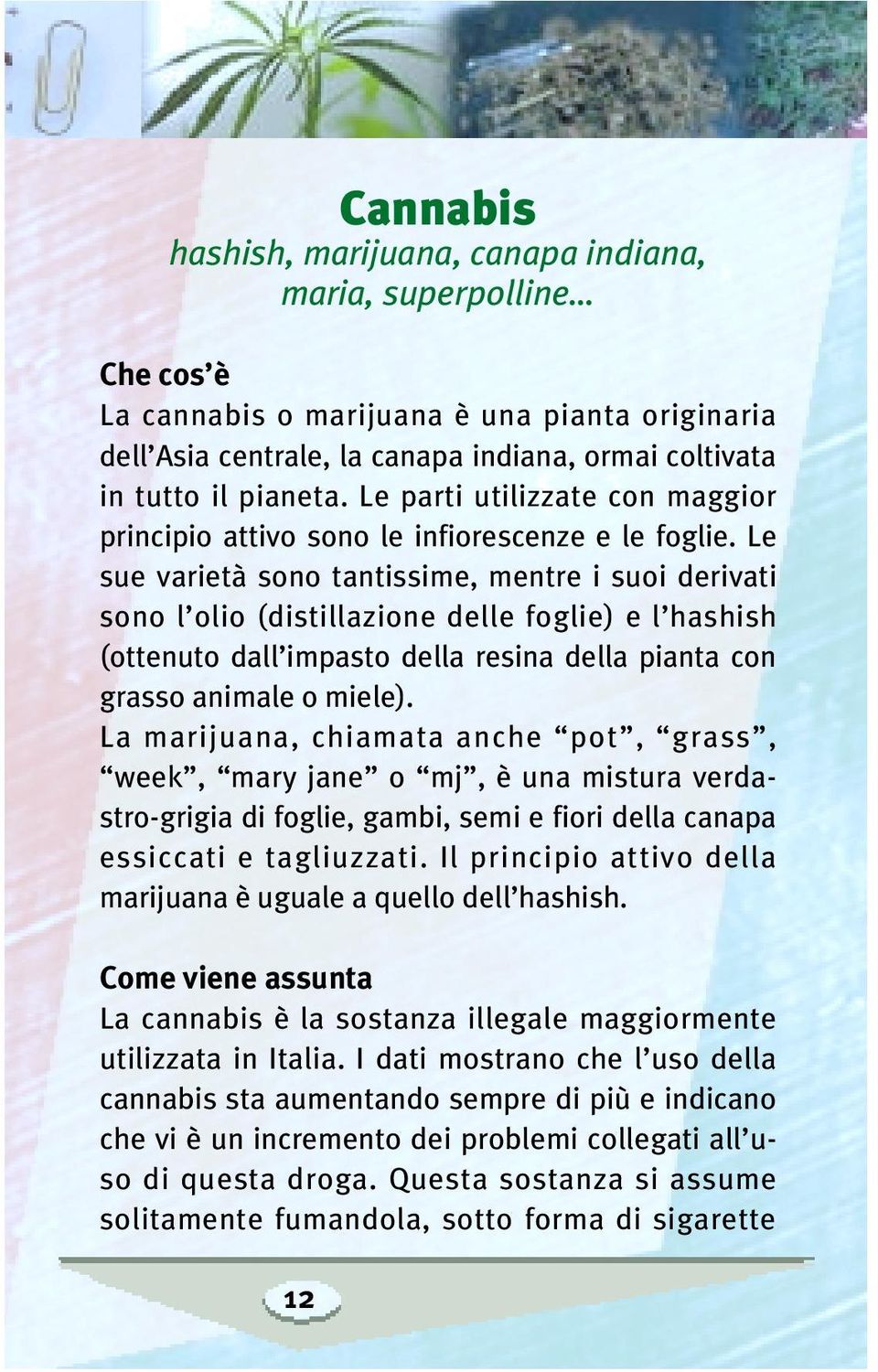 Cannabis
hashish, marijuana, canapa indiana, maria, superpolline...

Che cos'è
La cannabis o marijuana è una pianta originaria dell'Asia centrale, la canapa indiana, ormai coltivata in tutto il pianeta. Le parti utilizzate con maggior principio attivo sono le infiorescenze e le foglie. Le sue varietà sono tantissime, mentre i suoi derivati sono l'olio (distillazione delle foglie) e l'hashish (ottenuto dall'impasto della resina della pianta con grasso animale o miele).
La marijuana, chiamata anche "pot", "grass", "week", "mary jane" o "mj", è una mistura verdastro-grigia di foglie, gambi, semi e fiori della canapa essiccati e tagliuzzati. Il principio attivo della marijuana è uguale a quello dell'hashish.

Come viene assunta
La cannabis è la sostanza illegale maggiormente utilizzata in Italia. I dati mostrano che l'uso della cannabis sta aumentando sempre di più e indicano che vi è un incremento dei problemi collegati all'uso di questa droga. Questa sostanza si assume solitamente fumandola, sotto forma di sigarette

12